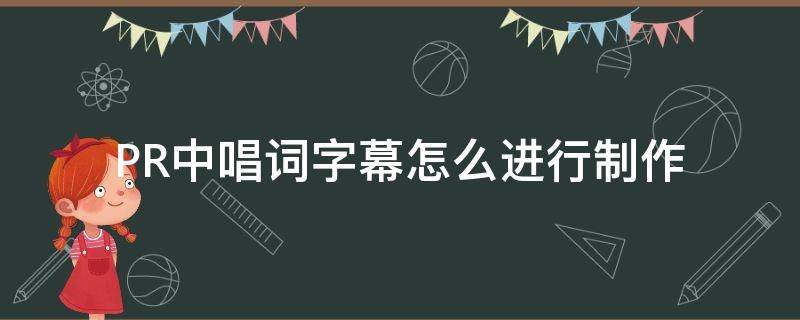 PR中唱词字幕怎么进行制作